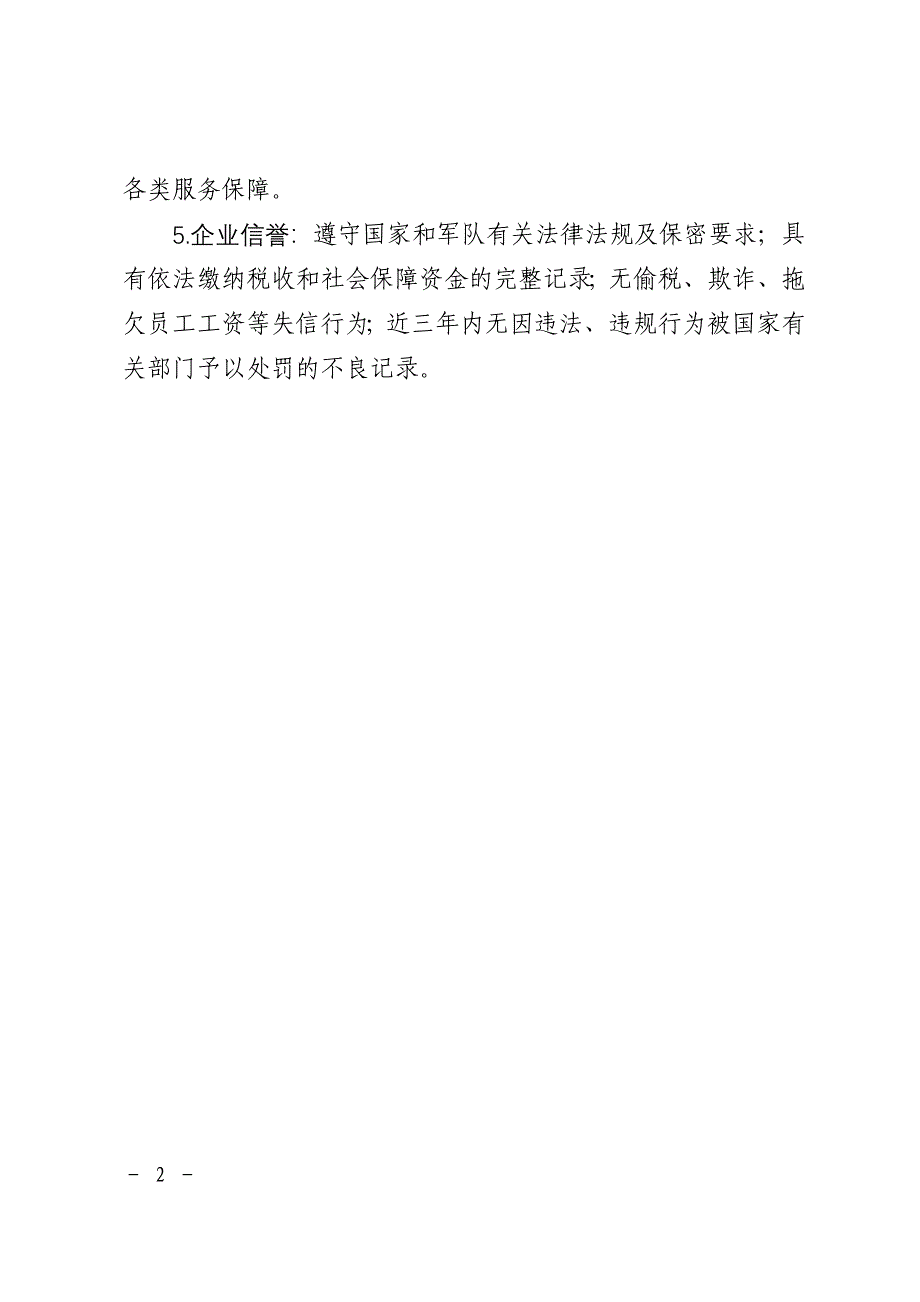 各类服务保障。

5.企业信誉：遵守国家和军队有关法律法规及保密要求；具有依法缴纳税收和社会保障资金的完整记录；无偷税、欺诈、拖欠员工工资等失信行为；近三年内无因违法、违规行为被国家有关部门予以处罚的不良记录。

－ 2 －